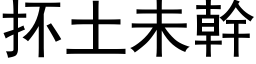 抔土未幹